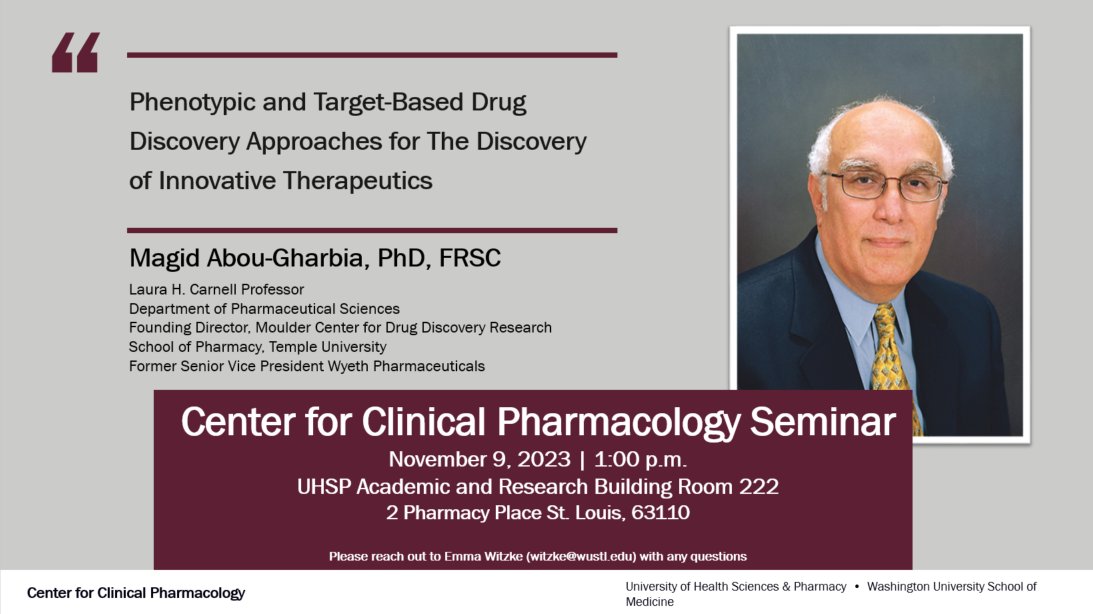 “

Phenotypic and Target-Based Drug Discovery Approaches for The Discovery of Innovative Therapeutics

Magid Abou-Gharbia, PhD, FRSC

Laura H. Carnell Professor
Department of Pharmaceutical Sciences
Founding Director, Moulder Center for Drug Discovery Research
School of Pharmacy, Temple University
Former Senior Vice President Wyeth Pharmaceuticals

Center for Clinical Pharmacology Seminar
November 9, 2023 | 1:00 p.m.
UHSP Academic and Research Building Room 222
2 Pharmacy Place St. Louis, 63110

Please reach out to Emma Witzke (witzke@wustl.edu) with any questions

Center for Clinical Pharmacology

University of Health Sciences & Pharmacy • Washington University School of Medicine